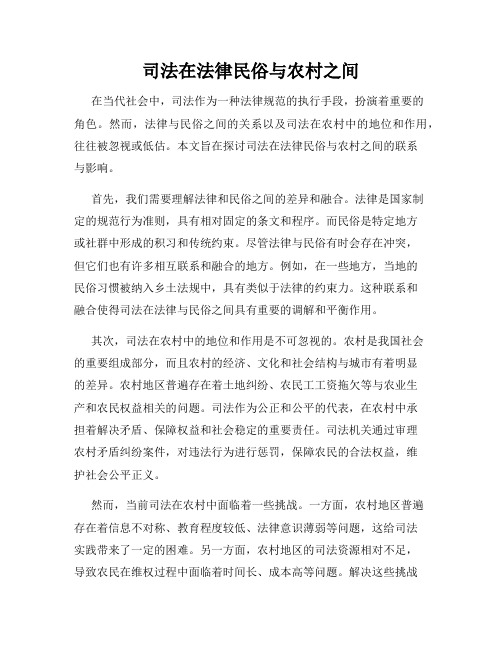 司法在法律民俗与农村之间

在当代社会中，司法作为一种法律规范的执行手段，扮演着重要的角色。然而，法律与民俗之间的关系以及司法在农村中的地位和作用，往往被忽视或低估。本文旨在探讨司法在法律民俗与农村之间的联系与影响。

首先，我们需要理解法律和民俗之间的差异和融合。法律是国家制定的规范行为准则，具有相对固定的条文和程序。而民俗是特定地方或社群中形成的积习和传统约束。尽管法律与民俗有时会存在冲突，但它们也有许多相互联系和融合的地方。例如，在一些地方，当地的民俗习惯被纳入乡土法规中，具有类似于法律的约束力。这种联系和融合使得司法在法律与民俗之间具有重要的调解和平衡作用。

其次，司法在农村中的地位和作用是不可忽视的。农村是我国社会的重要组成部分，而且农村的经济、文化和社会结构与城市有着明显的差异。农村地区普遍存在着土地纠纷、农民工工资拖欠等与农业生产和农民权益相关的问题。司法作为公正和公平的代表，在农村中承担着解决矛盾、保障权益和社会稳定的重要责任。司法机关通过审理农村矛盾纠纷案件，对违法行为进行惩罚，保障农民的合法权益，维护社会公平正义。

然而，当前司法在农村中面临着一些挑战。一方面，农村地区普遍存在着信息不对称、教育程度较低、法律意识薄弱等问题，这给司法实践带来了一定的困难。另一方面，农村地区的司法资源相对不足，导致农民在维权过程中面临着时间长、成本高等问题。解决这些挑战